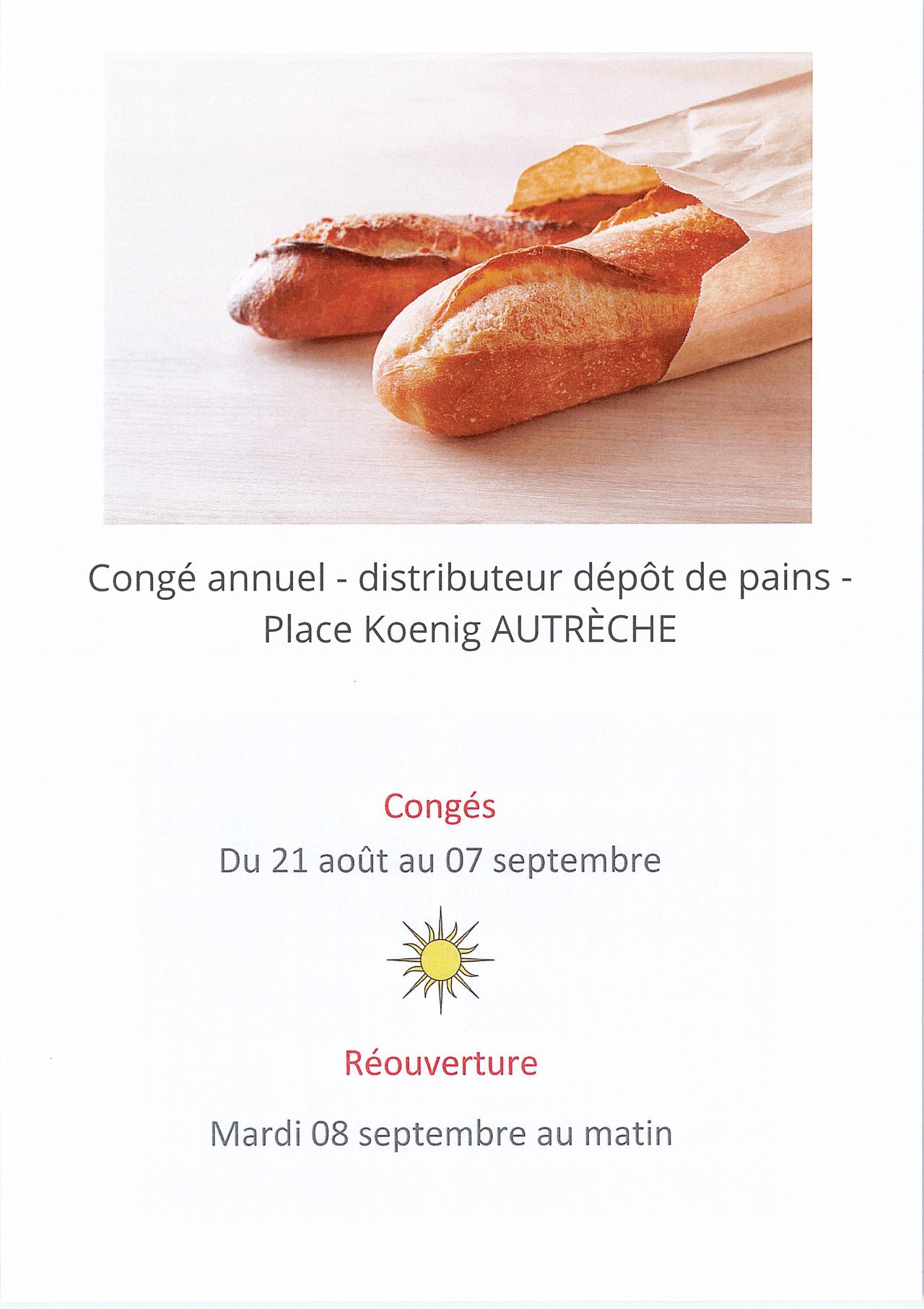 Congé annuel - distributeur dépôt de pains - Place Koenig AUTRÈCHE

Congés

Du 21 août au 07 septembre

Réouverture

Mardi 08 septembre au matin